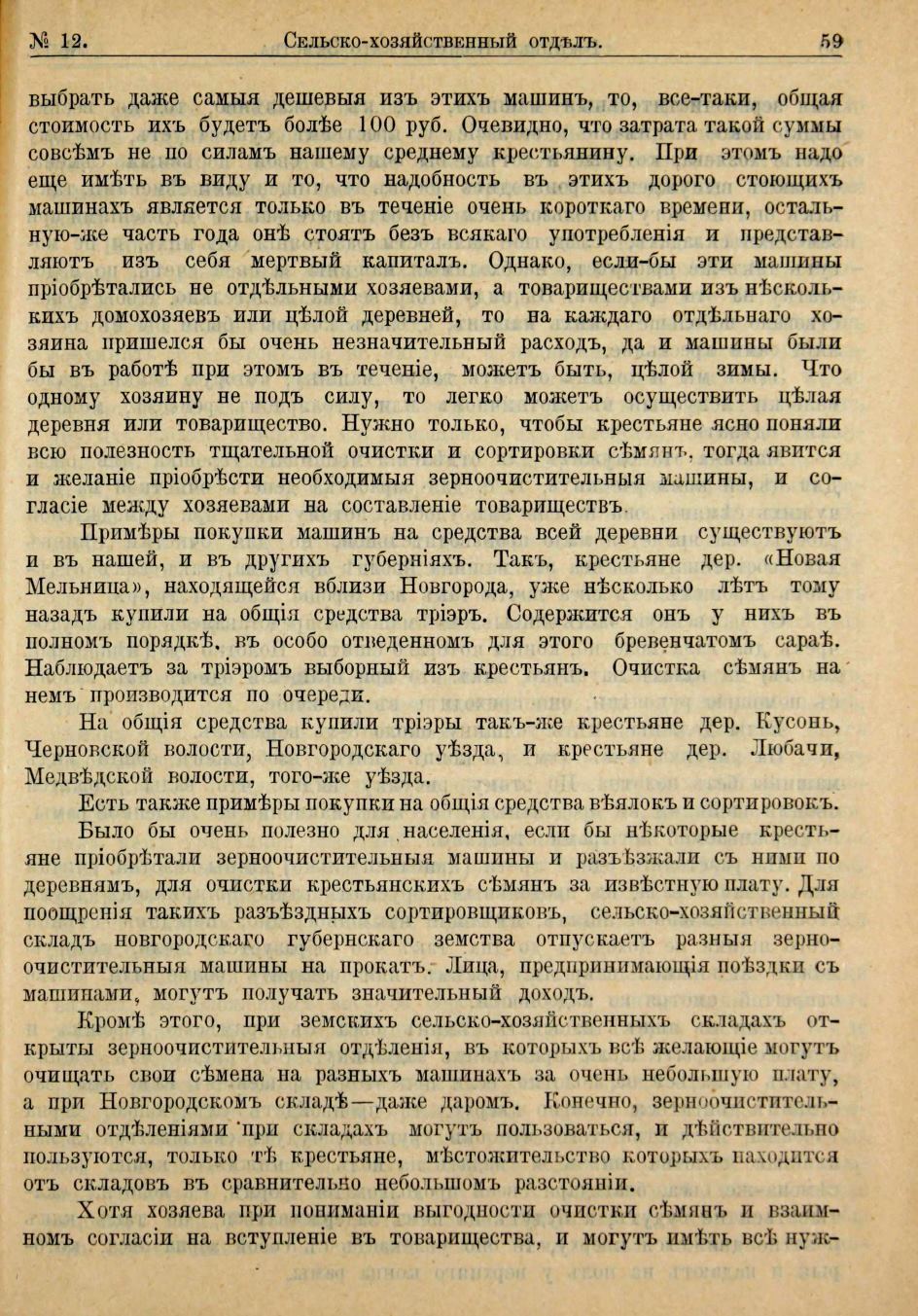 № 12. Сельско-хозяйственный отдѣлъ. 59

выбрать даже самыя дешевыя изъ этихъ машинъ, то, все-таки, общая стоимость ихъ будетъ болѣе 100 руб. Очевидно, что затрата такой суммы совсѣмъ не по силамъ нашему среднему крестьянину. При этомъ надо еще имѣть въ виду и то, что надобность въ этихъ дорого стоющихъ машинахъ является только въ теченіе очень короткаго времени, остальную-же часть года онѣ стоятъ безъ всякаго употребленія и представляютъ изъ себя мертвый капиталъ. Однако, если-бы эти машины пріобрѣтались не отдѣльными хозяевами, а товариществами изъ нѣсколькихъ домохозяевъ или цѣлой деревней, то на каждаго отдѣльнаго хозяина пришелся бы очень незначительный расходъ, да и машины были бы въ работѣ при этомъ въ теченіе, можетъ быть, цѣлой зимы. Что одному хозяину не подъ силу, то легко можетъ осуществить цѣлая деревня или товарищество. Нужно только, чтобы крестьяне ясно поняли всю полезность тщательной очистки и сортировки сѣмянъ, тогда явится и желаніе пріобрѣсти необходимыя зерноочистительныя машины, и согласіе между хозяевами на составленіе товариществъ.

Примѣры покупки машинъ на средства всей деревни существуютъ и въ нашей, и въ другихъ губерніяхъ. Такъ, крестьяне дер. «Новая Мельница», находящейся вблизи Новгорода, уже нѣсколько лѣтъ тому назадъ купили на общія средства тріэръ. Содержится онъ у нихъ въ полномъ порядкѣ, въ особо отведенномъ для этого бревенчатомъ сараѣ. Наблюдаетъ за тріэромъ выборный изъ крестьянъ. Очистка сѣмянъ на немъ производится по очереди.

На общія средства купили тріэры такъ-же крестьяне дер. Кусонь, Черновской волости, Новгородскаго уѣзда, и крестьяне дер. Любачи, Медвѣдской волости, того-же уѣзда.

Есть также примѣры покупки на общія средства вѣялокъ и сортировокъ.

Было бы очень полезно для населенія, если бы нѣкоторые крестьяне пріобрѣтали зерноочистительныя машины и разъѣзжали съ ними по деревнямъ, для очистки крестьянскихъ сѣмянъ за извѣстную плату. Для поощренія такихъ разъѣздныхъ сортировщиковъ, сельско-хозяйственный складъ новгородскаго губернскаго земства отпускаетъ разныя зерноочистительныя машины на прокатъ. Лица, предпринимающія поѣздки съ машинами, могутъ получать значительный доходъ.

Кромѣ этого, при земскихъ сельско-хозяйственныхъ складахъ открыты зерноочистительныя отдѣленія, въ которыхъ всѣ желающіе могутъ очищать свои сѣмена на разныхъ машинахъ за очень небольшую плату, а при Новгородскомъ складѣ—даже даромъ. Конечно, зерноочистительными отдѣленіями при складахъ могутъ пользоваться, и дѣйствительно пользуются, только тѣ крестьяне, мѣстожительство которыхъ находится отъ складовъ въ сравнительно небольшомъ разстояніи.

Хотя хозяева при пониманіи выгодности очистки сѣмянъ и взаимномъ согласіи на вступленіе въ товарищества, и могутъ имѣть всѣ нуж-